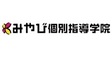 みやび個別指導学院